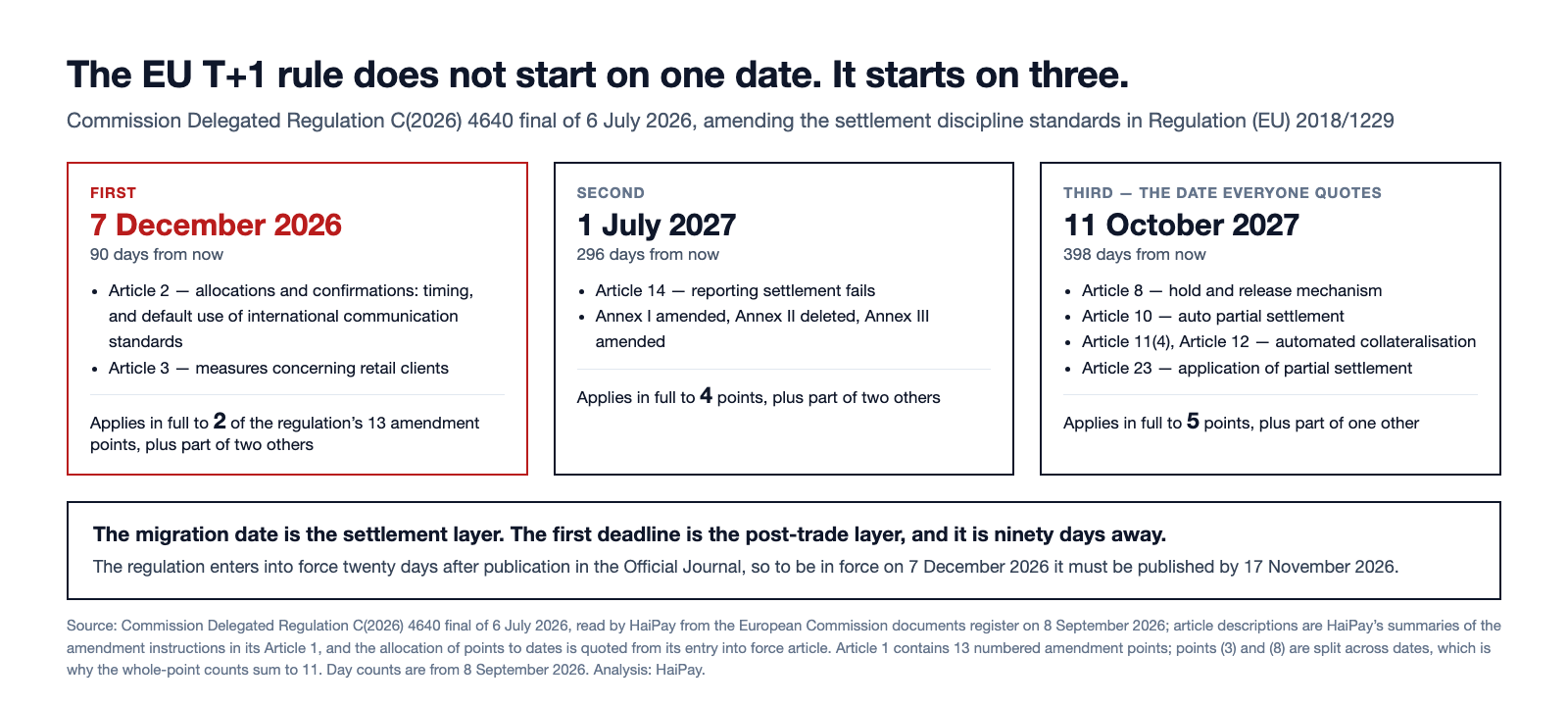 The EU T+1 rule does not start on one date. It starts on three.

Commission Delegated Regulation C(2026) 4640 final of 6 July 2026, amending the settlement discipline standards in Regulation (EU) 2018/1229

FIRST
7 December 2026
90 days from now

- Article 2 — allocations and confirmations: timing, and default use of international communication standards
- Article 3 — measures concerning retail clients

Applies in full to 2 of the regulation's 13 amendment points, plus part of two others

SECOND
1 July 2027
296 days from now

- Article 14 — reporting settlement fails
- Annex I amended, Annex II deleted, Annex III amended

Applies in full to 4 points, plus part of two others

THIRD — THE DATE EVERYONE QUOTES
11 October 2027
398 days from now

- Article 8 — hold and release mechanism
- Article 10 — auto partial settlement
- Article 11(4), Article 12 — automated collateralisation
- Article 23 — application of partial settlement

Applies in full to 5 points, plus part of one other

The migration date is the settlement layer. The first deadline is the post-trade layer, and it is ninety days away.
The regulation enters into force twenty days after publication in the Official Journal, so to be in force on 7 December 2026 it must be published by 17 November 2026.

Source: Commission Delegated Regulation C(2026) 4640 final of 6 July 2026, read by HaiPay from the European Commission documents register on 8 September 2026; article descriptions are HaiPay's summaries of the amendment instructions in its Article 1, and the allocation of points to dates is quoted from its entry into force article. Article 1 contains 13 numbered amendment points; points (3) and (8) are split across dates, which is why the whole-point counts sum to 11. Day counts are from 8 September 2026. Analysis: HaiPay.